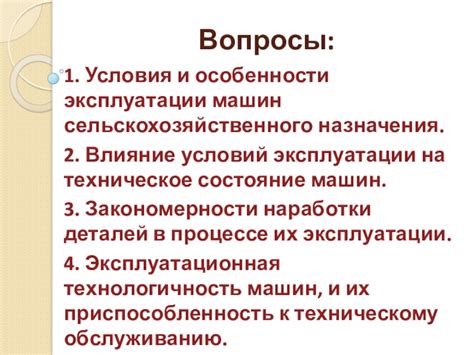 Вопросы:

1. Условия и особенности эксплуатации машин сельскохозяйственного назначения.

2. Влияние условий эксплуатации на техническое состояние машин.

3. Закономерности наработки деталей в процессе их эксплуатации.

4. Эксплуатационная технологичность машин, и их приспособленность к техническому обслуживанию.